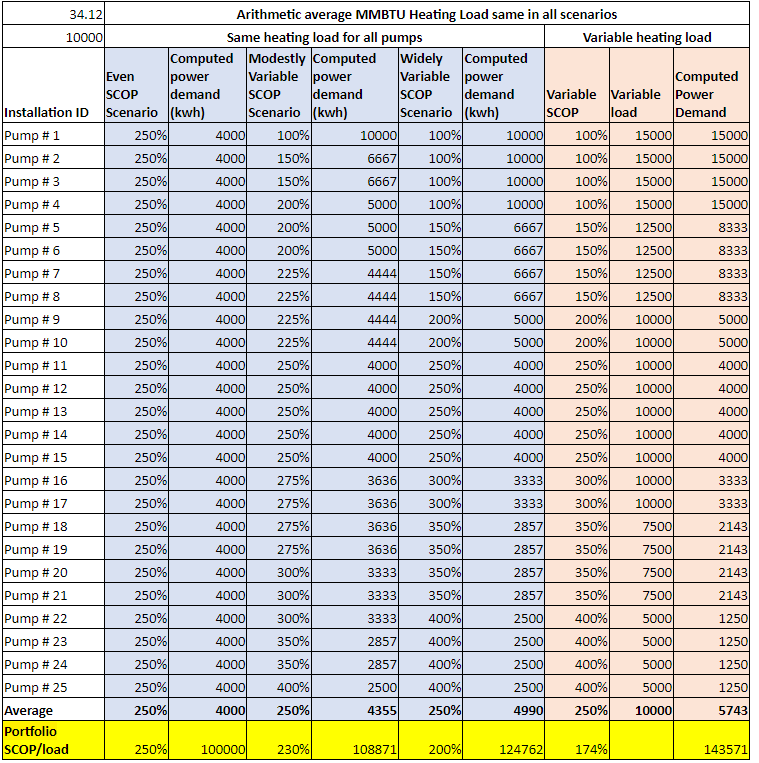 | 34.12 | Arithmetic average MMBTU Heating Load same in all scenarios | | | | | | | | |
|---|---|---|---|---|---|---|---|---|---|
| 10000 | Same heating load for all pumps | | | | | | Variable heating load | | |
| Installation ID | Even SCOP Scenario | Computed power demand (kwh) | Modestly Variable SCOP Scenario | Computed power demand (kwh) | Widely Variable SCOP Scenario | Computed power demand (kwh) | Variable SCOP | Variable load | Computed Power Demand |
| Pump # 1 | 250% | 4000 | 100% | 10000 | 100% | 10000 | 100% | 15000 | 15000 |
| Pump # 2 | 250% | 4000 | 150% | 6667 | 100% | 10000 | 100% | 15000 | 15000 |
| Pump # 3 | 250% | 4000 | 150% | 6667 | 100% | 10000 | 100% | 15000 | 15000 |
| Pump # 4 | 250% | 4000 | 200% | 5000 | 100% | 10000 | 100% | 15000 | 15000 |
| Pump # 5 | 250% | 4000 | 200% | 5000 | 150% | 6667 | 150% | 12500 | 8333 |
| Pump # 6 | 250% | 4000 | 200% | 5000 | 150% | 6667 | 150% | 12500 | 8333 |
| Pump # 7 | 250% | 4000 | 225% | 4444 | 150% | 6667 | 150% | 12500 | 8333 |
| Pump # 8 | 250% | 4000 | 225% | 4444 | 150% | 6667 | 150% | 12500 | 8333 |
| Pump # 9 | 250% | 4000 | 225% | 4444 | 200% | 5000 | 200% | 10000 | 5000 |
| Pump # 10 | 250% | 4000 | 225% | 4444 | 200% | 5000 | 200% | 10000 | 5000 |
| Pump # 11 | 250% | 4000 | 250% | 4000 | 250% | 4000 | 250% | 10000 | 4000 |
| Pump # 12 | 250% | 4000 | 250% | 4000 | 250% | 4000 | 250% | 10000 | 4000 |
| Pump # 13 | 250% | 4000 | 250% | 4000 | 250% | 4000 | 250% | 10000 | 4000 |
| Pump # 14 | 250% | 4000 | 250% | 4000 | 250% | 4000 | 250% | 10000 | 4000 |
| Pump # 15 | 250% | 4000 | 250% | 4000 | 250% | 4000 | 250% | 10000 | 4000 |
| Pump # 16 | 250% | 4000 | 275% | 3636 | 300% | 3333 | 300% | 10000 | 3333 |
| Pump # 17 | 250% | 4000 | 275% | 3636 | 300% | 3333 | 300% | 10000 | 3333 |
| Pump # 18 | 250% | 4000 | 275% | 3636 | 350% | 2857 | 350% | 7500 | 2143 |
| Pump # 19 | 250% | 4000 | 275% | 3636 | 350% | 2857 | 350% | 7500 | 2143 |
| Pump # 20 | 250% | 4000 | 300% | 3333 | 350% | 2857 | 350% | 7500 | 2143 |
| Pump # 21 | 250% | 4000 | 300% | 3333 | 350% | 2857 | 350% | 7500 | 2143 |
| Pump # 22 | 250% | 4000 | 300% | 3333 | 400% | 2500 | 400% | 5000 | 1250 |
| Pump # 23 | 250% | 4000 | 350% | 2857 | 400% | 2500 | 400% | 5000 | 1250 |
| Pump # 24 | 250% | 4000 | 350% | 2857 | 400% | 2500 | 400% | 5000 | 1250 |
| Pump # 25 | 250% | 4000 | 400% | 2500 | 400% | 2500 | 400% | 5000 | 1250 |
| Average | 250% | 4000 | 250% | 4355 | 250% | 4990 | 250% | 10000 | 5743 |
| Portfolio SCOP/load | 250% | 100000 | 230% | 108871 | 200% | 124762 | 174% | | 143571 |